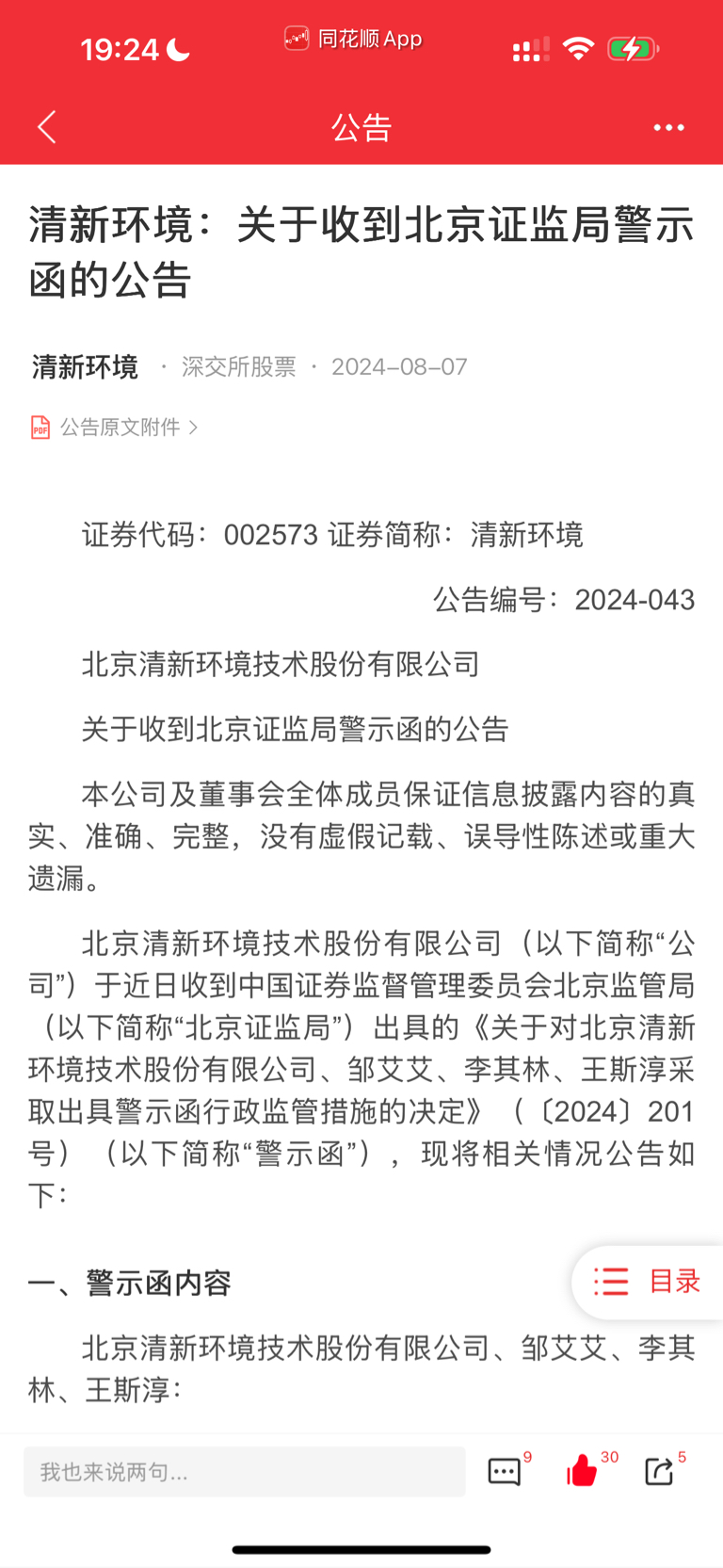 19:24

同花顺 App

公告

清新环境：关于收到北京证监局警示函的公告

清新环境 · 深交所股票 · 2024-08-07

公告原文附件 >

证券代码：002573 证券简称：清新环境

公告编号：2024-043

北京清新环境技术股份有限公司

关于收到北京证监局警示函的公告

本公司及董事会全体成员保证信息披露内容的真实、准确、完整，没有虚假记载、误导性陈述或重大遗漏。

北京清新环境技术股份有限公司（以下简称“公司”）于近日收到中国证券监督管理委员会北京监管局（以下简称“北京证监局”）出具的《关于对北京清新环境技术股份有限公司、邹艾艾、李其林、王斯淳采取出具警示函行政监管措施的决定》（〔2024〕201号）（以下简称“警示函”），现将相关情况公告如下：

一、警示函内容

目录

北京清新环境技术股份有限公司、邹艾艾、李其林、王斯淳：

我也来说两句...

9

30

5